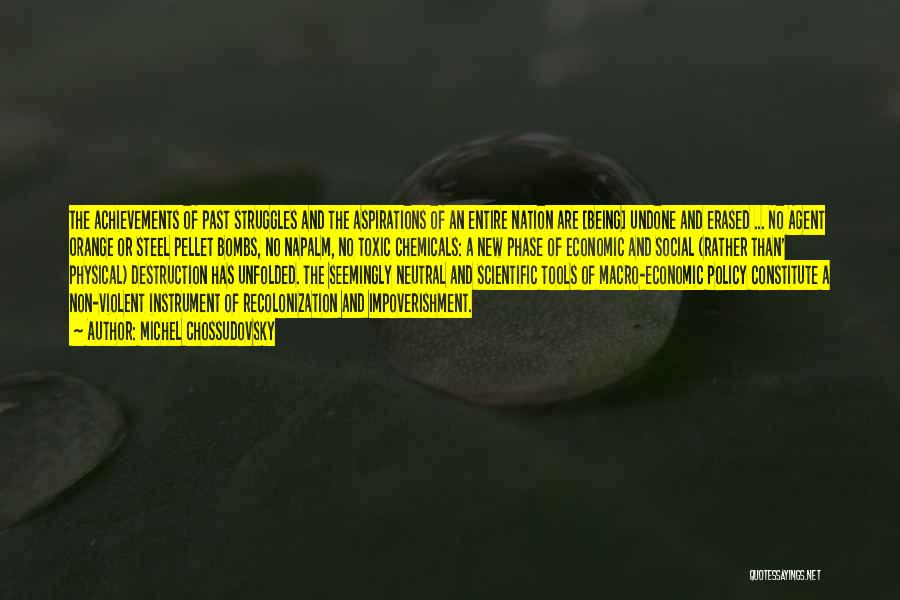 THE ACHIEVEMENTS OF PAST STRUGGLES AND THE ASPIRATIONS OF AN ENTIRE NATION ARE [BEING] UNDONE AND ERASED ... NO AGENT ORANGE OR STEEL PELLET BOMBS, NO NAPALM, NO TOXIC CHEMICALS: A NEW PHASE OF ECONOMIC AND SOCIAL (RATHER THAN PHYSICAL) DESTRUCTION HAS UNFOLDED. THE SEEMINGLY NEUTRAL AND SCIENTIFIC TOOLS OF MACRO-ECONOMIC POLICY CONSTITUTE A NON-VIOLENT INSTRUMENT OF RECOLONIZATION AND IMPOVERISHMENT.
— AUTHOR: MICHEL CHOSSUDOVSKY

QUOTESSAYINGS.NET